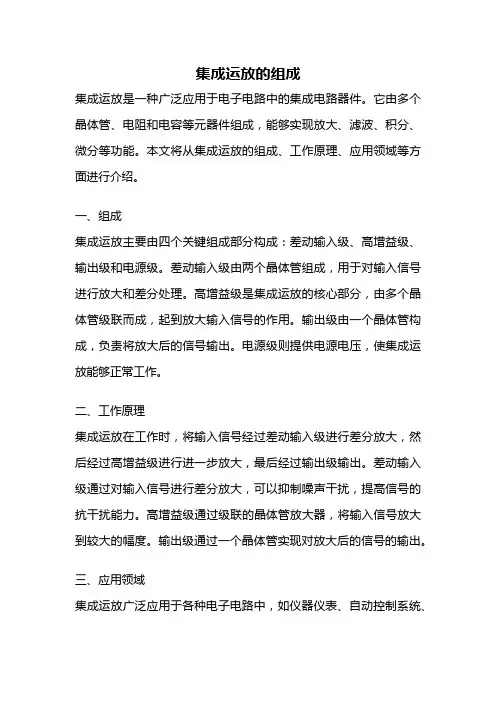 集成运放的组成

集成运放是一种广泛应用于电子电路中的集成电路器件。它由多个晶体管、电阻和电容等元器件组成，能够实现放大、滤波、积分、微分等功能。本文将从集成运放的组成、工作原理、应用领域等方面进行介绍。

一、组成

集成运放主要由四个关键组成部分构成：差动输入级、高增益级、输出级和电源级。差动输入级由两个晶体管组成，用于对输入信号进行放大和差分处理。高增益级是集成运放的核心部分，由多个晶体管级联而成，起到放大输入信号的作用。输出级由一个晶体管构成，负责将放大后的信号输出。电源级则提供电源电压，使集成运放能够正常工作。

二、工作原理

集成运放在工作时，将输入信号经过差动输入级进行差分放大，然后经过高增益级进行进一步放大，最后经过输出级输出。差动输入级通过对输入信号进行差分放大，可以抑制噪声干扰，提高信号的抗干扰能力。高增益级通过级联的晶体管放大器，将输入信号放大到较大的幅度。输出级通过一个晶体管实现对放大后的信号的输出。

三、应用领域

集成运放广泛应用于各种电子电路中，如仪器仪表、自动控制系统、